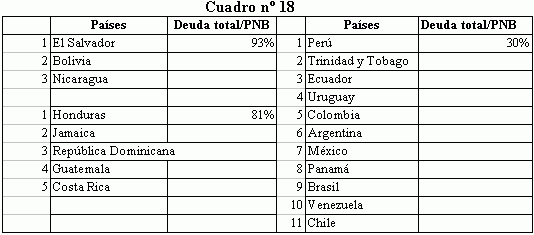 Cuadro nº 18

|  | Países | Deuda total/PNB |  | Países | Deuda total/PNB |
|---|---|---|---|---|---|
| 1 | El Salvador | 93% | 1 | Perú | 30% |
| 2 | Bolivia |  | 2 | Trinidad y Tobago |  |
| 3 | Nicaragua |  | 3 | Ecuador |  |
|  |  |  | 4 | Uruguay |  |
| 1 | Honduras | 81% | 5 | Colombia |  |
| 2 | Jamaica |  | 6 | Argentina |  |
| 3 | República Dominicana |  | 7 | México |  |
| 4 | Guatemala |  | 8 | Panamá |  |
| 5 | Costa Rica |  | 9 | Brasil |  |
|  |  |  | 10 | Venezuela |  |
|  |  |  | 11 | Chile |  |